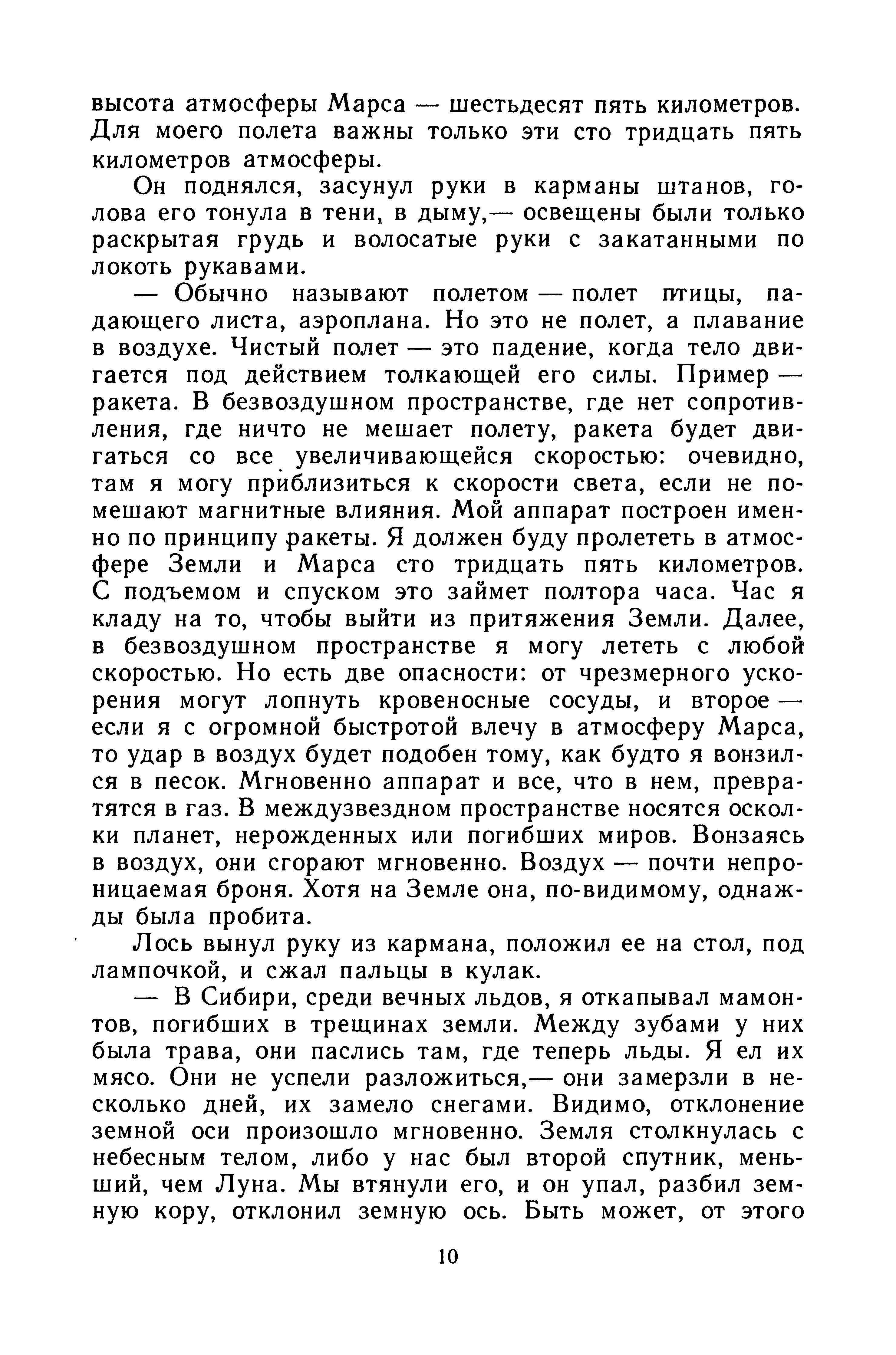 высота атмосферы Марса — шестьдесят пять километров. Для моего полета важны только эти сто тридцать пять километров атмосферы.

Он поднялся, засунул руки в карманы штанов, голова его тонула в тени, в дыму,— освещены были только раскрытая грудь и волосатые руки с закатанными по локоть рукавами.

— Обычно называют полетом — полет птицы, падающего листа, аэроплана. Но это не полет, а плавание в воздухе. Чистый полет — это падение, когда тело двигается под действием толкающей его силы. Пример — ракета. В безвоздушном пространстве, где нет сопротивления, где ничто не мешает полету, ракета будет двигаться со все увеличивающейся скоростью: очевидно, там я могу приблизиться к скорости света, если не помешают магнитные влияния. Мой аппарат построен именно по принципу ракеты. Я должен буду пролететь в атмосфере Земли и Марса сто тридцать пять километров. С подъемом и спуском это займет полтора часа. Час я кладу на то, чтобы выйти из притяжения Земли. Далее, в безвоздушном пространстве я могу лететь с любой скоростью. Но есть две опасности: от чрезмерного ускорения могут лопнуть кровеносные сосуды, и второе — если я с огромной быстротой влечу в атмосферу Марса, то удар в воздух будет подобен тому, как будто я вонзился в песок. Мгновенно аппарат и все, что в нем, превратятся в газ. В междузвездном пространстве носятся осколки планет, нерожденных или погибших миров. Вонзаясь в воздух, они сгорают мгновенно. Воздух — почти непроницаемая броня. Хотя на Земле она, по-видимому, однажды была пробита.

Лось вынул руку из кармана, положил ее на стол, под лампочкой, и сжал пальцы в кулак.

— В Сибири, среди вечных льдов, я откапывал мамонтов, погибших в трещинах земли. Между зубами у них была трава, они паслись там, где теперь льды. Я ел их мясо. Они не успели разложиться,— они замерзли в несколько дней, их замело снегами. Видимо, отклонение земной оси произошло мгновенно. Земля столкнулась с небесным телом, либо у нас был второй спутник, меньший, чем Луна. Мы втянули его, и он упал, разбил земную кору, отклонил земную ось. Быть может, от этого

10